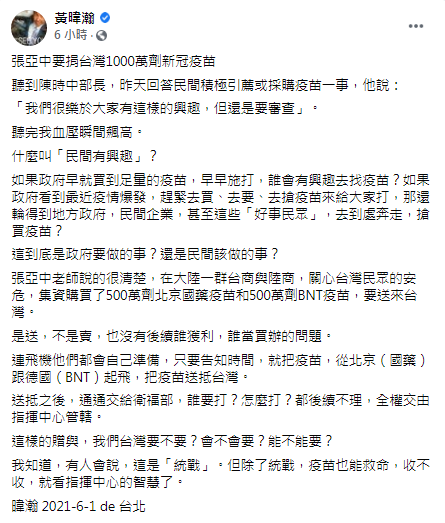 黃暐瀚
6 小時 ·

張亞中要捐台灣1000萬劑新冠疫苗

聽到陳時中部長，昨天回答民間積極引薦或採購疫苗一事，他說：

「我們很樂於大家有這樣的興趣，但還是要審查」。

聽完我血壓瞬間飆高。

什麼叫「民間有興趣」？

如果政府早就買到足量的疫苗，早早施打，誰會有興趣去找疫苗？如果政府看到最近疫情爆發，趕緊去買、去要、去搶疫苗來給大家打，那還輪得到地方政府，民間企業，甚至這些「好事民眾」，去到處奔走，搶買疫苗？

這到底是政府要做的事？還是民間該做的事？

張亞中老師說的很清楚，在大陸一群台商與陸商，關心台灣民眾的安危，集資購買了500萬劑北京國藥疫苗和500萬劑BNT疫苗，要送來台灣。

是送，不是賣，也沒有後續誰獲利，誰當買辦的問題。

連飛機他們都會自己準備，只要告知時間，就把疫苗，從北京（國藥）跟德國（BNT）起飛，把疫苗送抵台灣。

送抵之後，通通交給衛福部，誰要打？怎麼打？都後續不理，全權交由指揮中心管轄。

這樣的贈與，我們台灣要不要？會不會要？能不能要？

我知道，有人會說，這是「統戰」。但除了統戰，疫苗也能救命，收不收，就看指揮中心的智慧了。

暐瀚 2021-6-1 de 台北